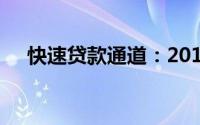 快速贷款通道：201